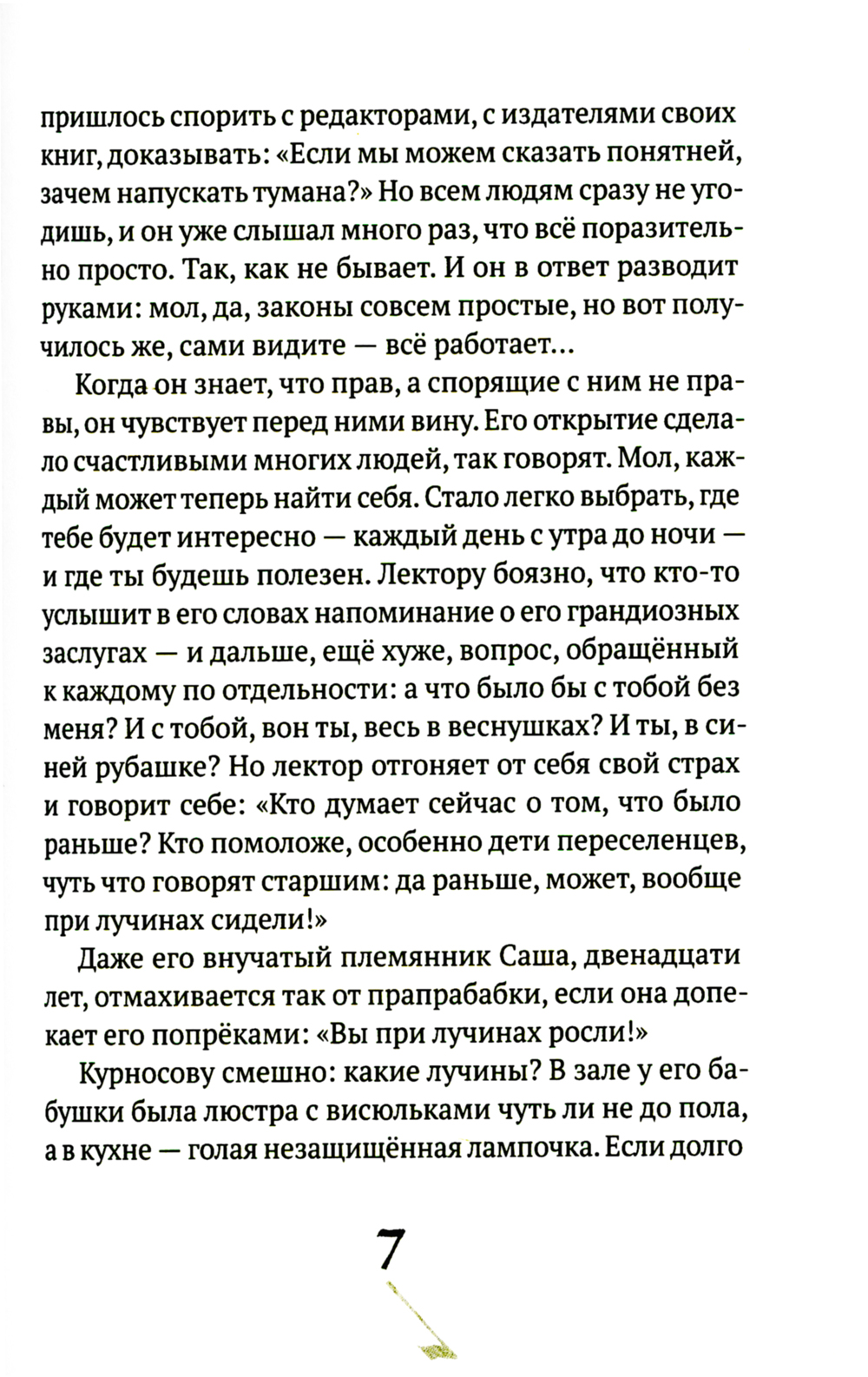 пришлось спорить с редакторами, с издателями своих книг, доказывать: «Если мы можем сказать понятней, зачем напускать тумана?» Но всем людям сразу не угодишь, и он уже слышал много раз, что всё поразительно просто. Так, как не бывает. И он в ответ разводит руками: мол, да, законы совсем простые, но вот получилось же, сами видите — всё работает...

Когда он знает, что прав, а спорящие с ним не правы, он чувствует перед ними вину. Его открытие сделало счастливыми многих людей, так говорят. Мол, каждый может теперь найти себя. Стало легко выбрать, где тебе будет интересно — каждый день с утра до ночи — и где ты будешь полезен. Лектору боязно, что кто-то услышит в его словах напоминание о его грандиозных заслугах — и дальше, ещё хуже, вопрос, обращённый к каждому по отдельности: а что было бы с тобой без меня? И с тобой, вон ты, весь в веснушках? И ты, в синей рубашке? Но лектор отгоняет от себя свой страх и говорит себе: «Кто думает сейчас о том, что было раньше? Кто помоложе, особенно дети переселенцев, чуть что говорят старшим: да раньше, может, вообще при лучинах сидели!»

Даже его внучатый племянник Саша, двенадцати лет, отмахивается так от прапрабабки, если она допекает его попрёками: «Вы при лучинах росли!»

Курносову смешно: какие лучины? В зале у его бабушки была люстра с висюльками чуть ли не до пола, а в кухне — голая незащищённая лампочка. Если долго

7